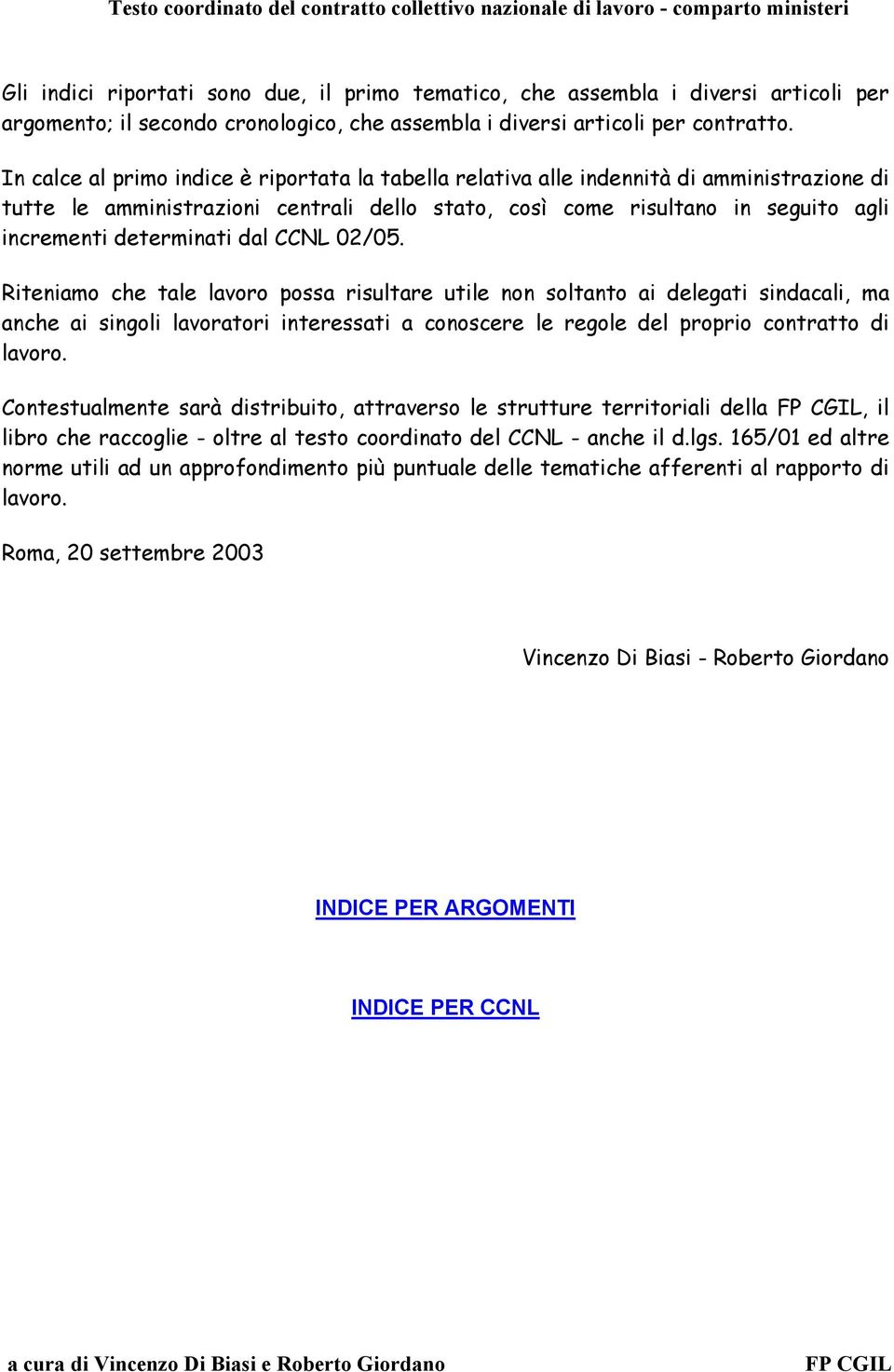 Testo coordinato del contratto collettivo nazionale di lavoro - comparto ministeri

Gli indici riportati sono due, il primo tematico, che assembla i diversi articoli per argomento; il secondo cronologico, che assembla i diversi articoli per contratto.

In calce al primo indice è riportata la tabella relativa alle indennità di amministrazione di tutte le amministrazioni centrali dello stato, così come risultano in seguito agli incrementi determinati dal CCNL 02/05.

Riteniamo che tale lavoro possa risultare utile non soltanto ai delegati sindacali, ma anche ai singoli lavoratori interessati a conoscere le regole del proprio contratto di lavoro.

Contestualmente sarà distribuito, attraverso le strutture territoriali della FP CGIL, il libro che raccoglie - oltre al testo coordinato del CCNL - anche il d.lgs. 165/01 ed altre norme utili ad un approfondimento più puntuale delle tematiche afferenti al rapporto di lavoro.

Roma, 20 settembre 2003

Vincenzo Di Biasi - Roberto Giordano

INDICE PER ARGOMENTI

INDICE PER CCNL

a cura di Vincenzo Di Biasi e Roberto Giordano

FP CGIL